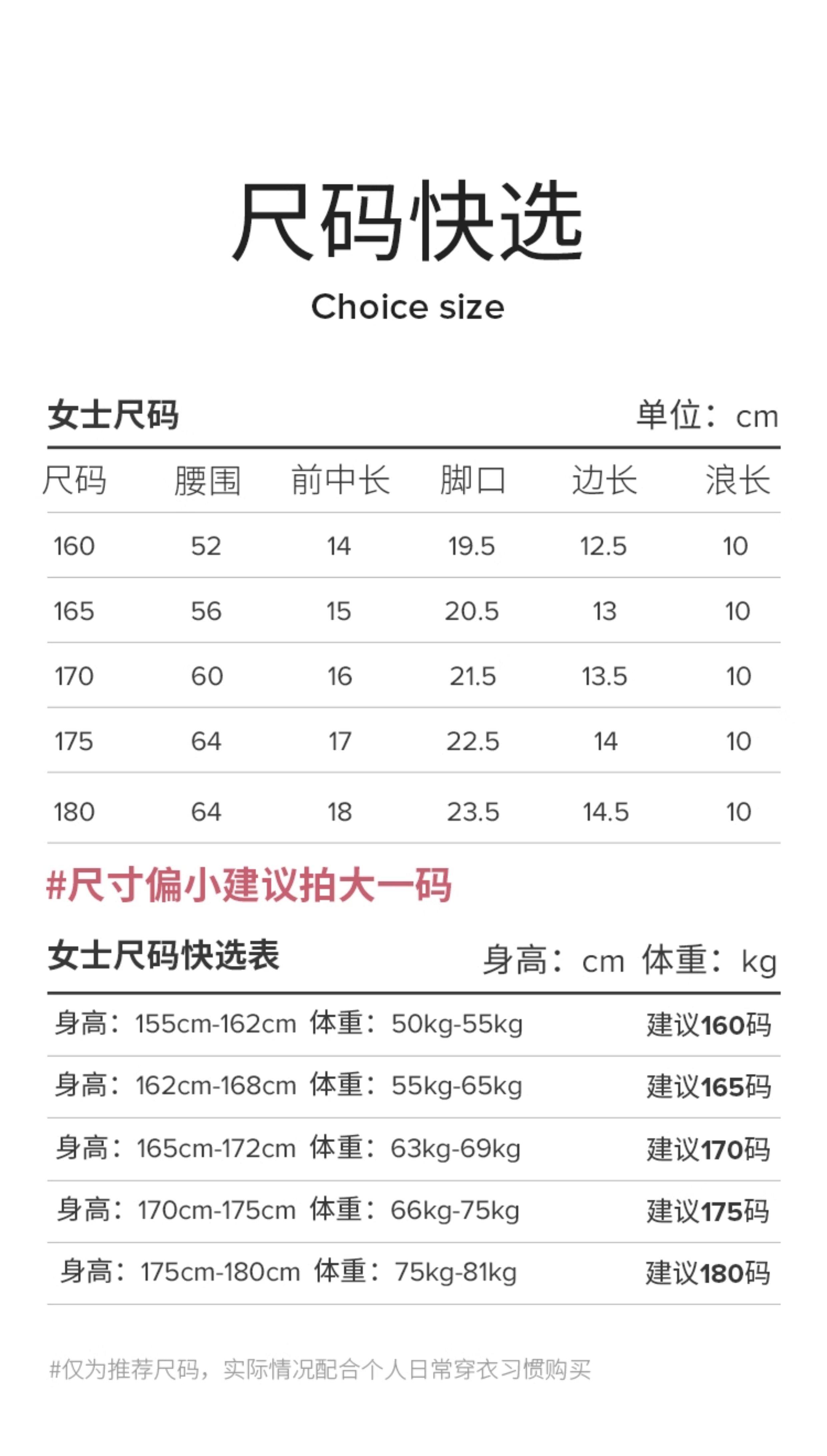 尺码快选

Choice size

女士尺码 单位：cm

| 尺码 | 腰围 | 前中长 | 脚口 | 边长 | 浪长 |
|---|---|---|---|---|---|
| 160 | 52 | 14 | 19.5 | 12.5 | 10 |
| 165 | 56 | 15 | 20.5 | 13 | 10 |
| 170 | 60 | 16 | 21.5 | 13.5 | 10 |
| 175 | 64 | 17 | 22.5 | 14 | 10 |
| 180 | 64 | 18 | 23.5 | 14.5 | 10 |

#尺寸偏小建议拍大一码

女士尺码快选表 身高：cm 体重：kg

身高：155cm-162cm 体重：50kg-55kg 建议160码

身高：162cm-168cm 体重：55kg-65kg 建议165码

身高：165cm-172cm 体重：63kg-69kg 建议170码

身高：170cm-175cm 体重：66kg-75kg 建议175码

身高：175cm-180cm 体重：75kg-81kg 建议180码

#仅为推荐尺码，实际情况配合个人日常穿衣习惯购买